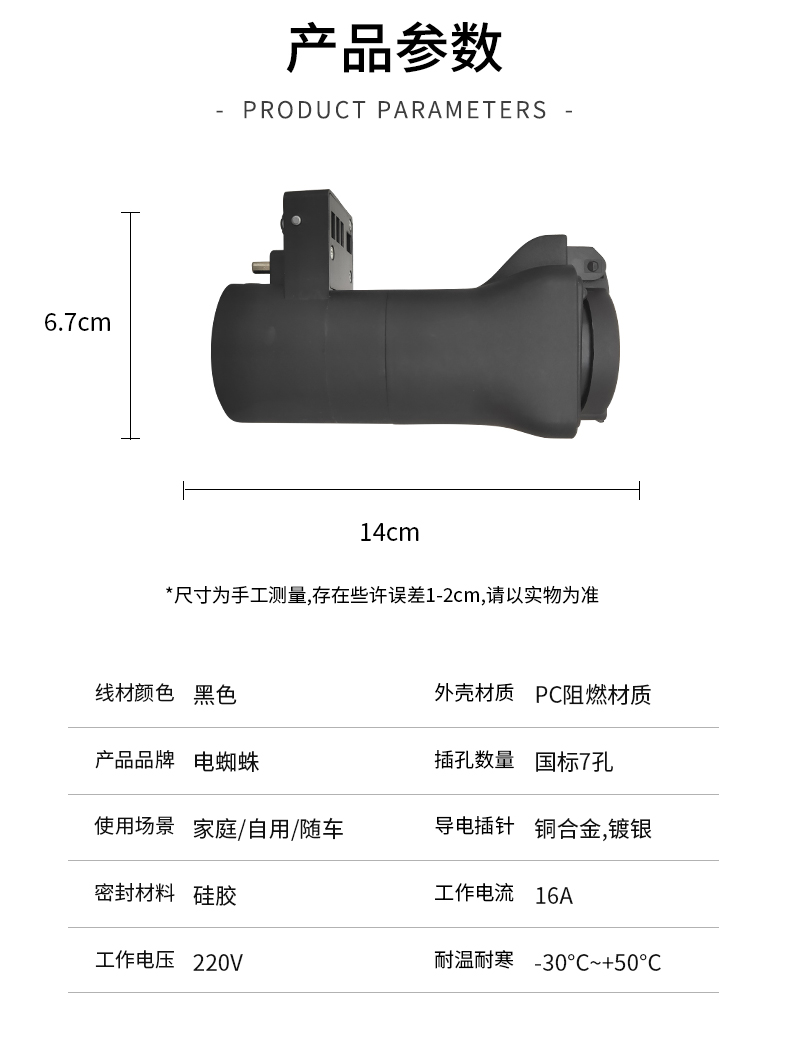 产品参数

- PRODUCT PARAMETERS -

6.7cm

14cm

*尺寸为手工测量,存在些许误差1-2cm,请以实物为准

| 线材颜色 | 黑色 | 外壳材质 | PC阻燃材质 |
|---|---|---|---|
| 产品品牌 | 电蜘蛛 | 插孔数量 | 国标7孔 |
| 使用场景 | 家庭/自用/随车 | 导电插针 | 铜合金,镀银 |
| 密封材料 | 硅胶 | 工作电流 | 16A |
| 工作电压 | 220V | 耐温耐寒 | -30°C~+50°C |